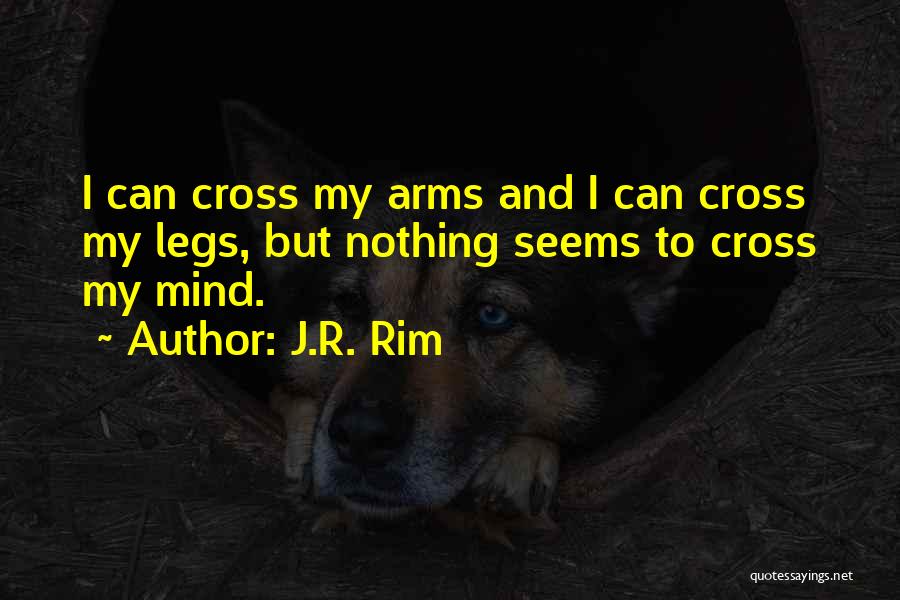 I can cross my arms and I can cross my legs, but nothing seems to cross my mind.

~ Author: J.R. Rim

quotessayings.net